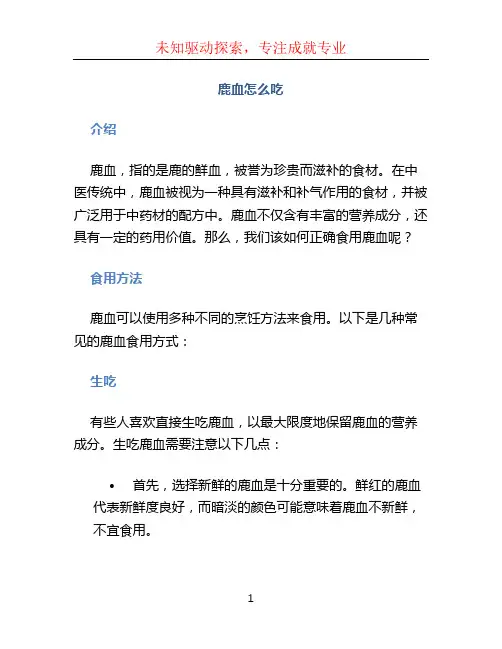 未知驱动探索，专注成就专业

鹿血怎么吃

介绍

鹿血，指的是鹿的鲜血，被誉为珍贵而滋补的食材。在中医传统中，鹿血被视为一种具有滋补和补气作用的食材，并被广泛用于中药材的配方中。鹿血不仅含有丰富的营养成分，还具有一定的药用价值。那么，我们该如何正确食用鹿血呢？

食用方法

鹿血可以使用多种不同的烹饪方法来食用。以下是几种常见的鹿血食用方式：

生吃

有些人喜欢直接生吃鹿血，以最大限度地保留鹿血的营养成分。生吃鹿血需要注意以下几点：

• 首先，选择新鲜的鹿血是十分重要的。鲜红的鹿血代表新鲜度良好，而暗淡的颜色可能意味着鹿血不新鲜，不宜食用。

1